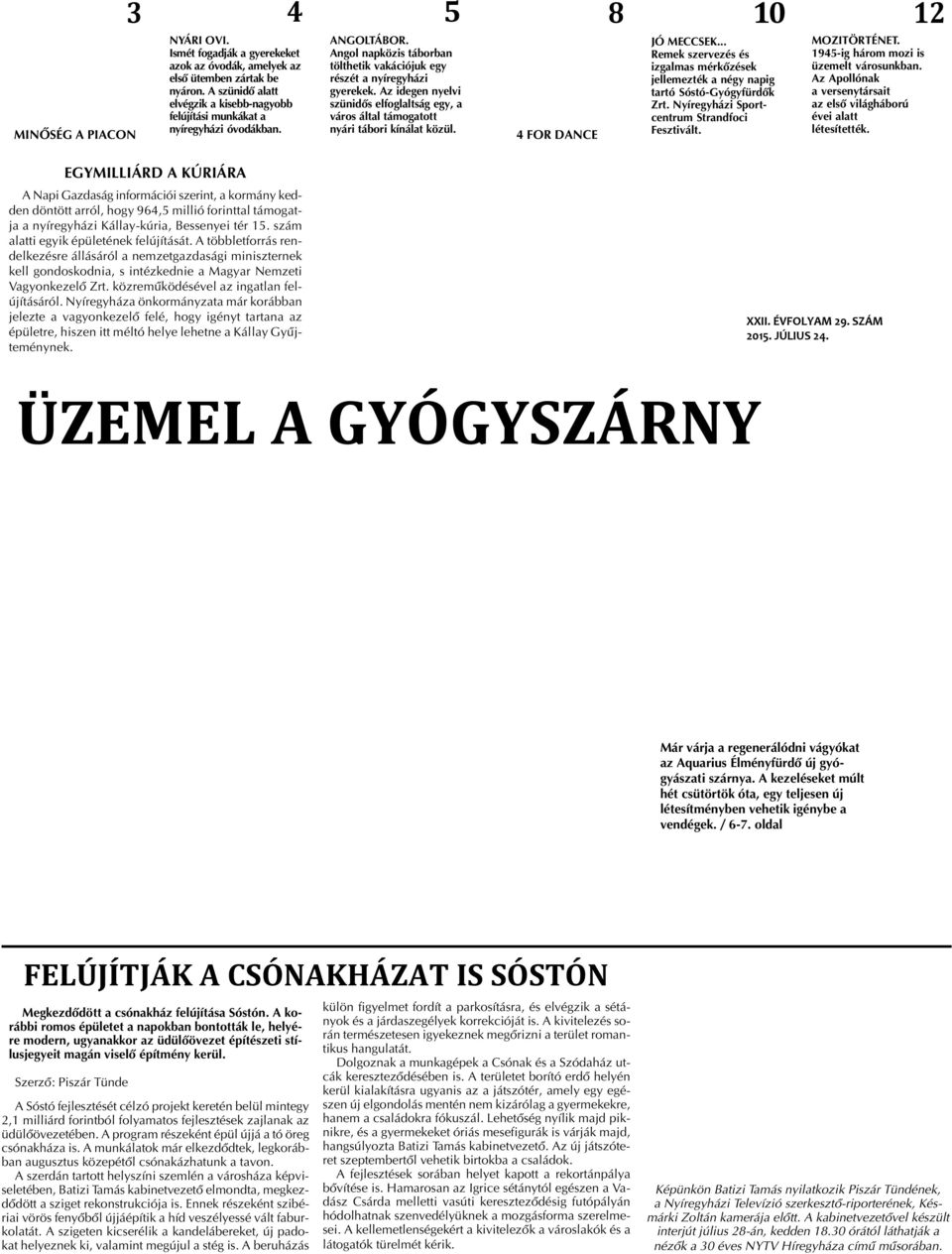 3

MINŐSÉG A PIACON

4

NYÁRI OVI. Ismét fogadják a gyerekeket azok az óvodák, amelyek az első ütemben zártak be nyáron. A szünidő alatt elvégzik a kisebb-nagyobb felújítási munkákat a nyíregyházi óvodákban.

5

ANGOLTÁBOR. Angol napközis táborban tölthetik vakációjuk egy részét a nyíregyházi gyerekek. Az idegen nyelvi szünidős elfoglaltság egy, a város által támogatott nyári tábori kínálat közül.

8

4 FOR DANCE

10

JÓ MECCSEK... Remek szervezés és izgalmas mérkőzések jellemezték a négy napig tartó Sóstó-Gyógyfürdők Zrt. Nyíregyházi Sportcentrum Strandfoci Fesztivált.

12

MOZITÖRTÉNET. 1945-ig három mozi is üzemelt városunkban. Az Apollónak a versenytársait az első világháború évei alatt létesítették.

EGYMILLIÁRD A KÚRIÁRA

A Napi Gazdaság információi szerint, a kormány kedden döntött arról, hogy 964,5 millió forinttal támogatja a nyíregyházi Kállay-kúria, Bessenyei tér 15. szám alatti egyik épületének felújítását. A többletforrás rendelkezésre állásáról a nemzetgazdasági miniszternek kell gondoskodnia, s intézkednie a Magyar Nemzeti Vagyonkezelő Zrt. közreműködésével az ingatlan felújításáról. Nyíregyháza önkormányzata már korábban jelezte a vagyonkezelő felé, hogy igényt tartana az épületre, hiszen itt méltó helye lehetne a Kállay Gyűjteménynek.

XXII. ÉVFOLYAM 29. SZÁM
2015. JÚLIUS 24.

ÜZEMEL A GYÓGYSZÁRNY

Már várja a regenerálódni vágyókat az Aquarius Élményfürdő új gyógyászati szárnya. A kezeléseket múlt hét csütörtök óta, egy teljesen új létesítményben vehetik igénybe a vendégek. / 6-7. oldal

FELÚJÍTJÁK A CSÓNAKHÁZAT IS SÓSTÓN

Megkezdődött a csónakház felújítása Sóstón. A korábbi romos épületet a napokban bontották le, helyére modern, ugyanakkor az üdülőövezet építészeti stílusjegyeit magán viselő építmény kerül.

Szerző: Piszár Tünde

A Sóstó fejlesztését célzó projekt keretén belül mintegy 2,1 milliárd forintból folyamatos fejlesztések zajlanak az üdülőövezetében. A program részeként épül újjá a tó öreg csónakháza is. A munkálatok már elkezdődtek, legkorábban augusztus közepétől csónakázhatunk a tavon.

A szerdán tartott helyszíni szemlén a városháza képviseletében, Batizi Tamás kabinetvezető elmondta, megkezdődött a sziget rekonstrukciója is. Ennek részeként szibériai vörös fenyőből újjáépítik a híd veszélyessé vált faburkolatát. A szigeten kicserélik a kandelábereket, új padokat helyeznek ki, valamint megújul a stég is. A beruházás külön figyelmet fordít a parkosításra, és elvégzik a sétányok és a járdaszegélyek korrekcióját is. A kivitelezés során természetesen igyekeznek megőrizni a terület romantikus hangulatát.

Dolgoznak a munkagépek a Csónak és a Szódaház utcák kereszteződésében is. A területet borító erdő helyén kerül kialakításra ugyanis az a játszótér, amely egy egészen új elgondolás mentén nem kizárólag a gyermekekre, hanem a családokra fókuszál. Lehetőség nyílik majd piknikre, és a gyermekeket óriás mesefigurák is várják majd, hangsúlyozta Batizi Tamás kabinetvezető. Az új játszóteret szeptembertől vehetik birtokba a családok.

A fejlesztések sorában helyet kapott a rekortánpálya bővítése is. Hamarosan az Igrice sétánytól egészen a Vadász Csárda melletti vasúti kereszteződésig futópályán hódolhatnak szenvedélyüknek a mozgásforma szerelmesei. A kellemetlenségekért a kivitelezők a városlakók és a látogatók türelmét kérik.

Képünkön Batizi Tamás nyilatkozik Piszár Tündének, a Nyíregyházi Televízió szerkesztő-riporterének, Késmárki Zoltán kamerája előtt. A kabinetvezetővel készült interjút július 28-án, kedden 18.30 órától láthatják a nézők a 30 éves NYTV Híregyháza című műsorában.